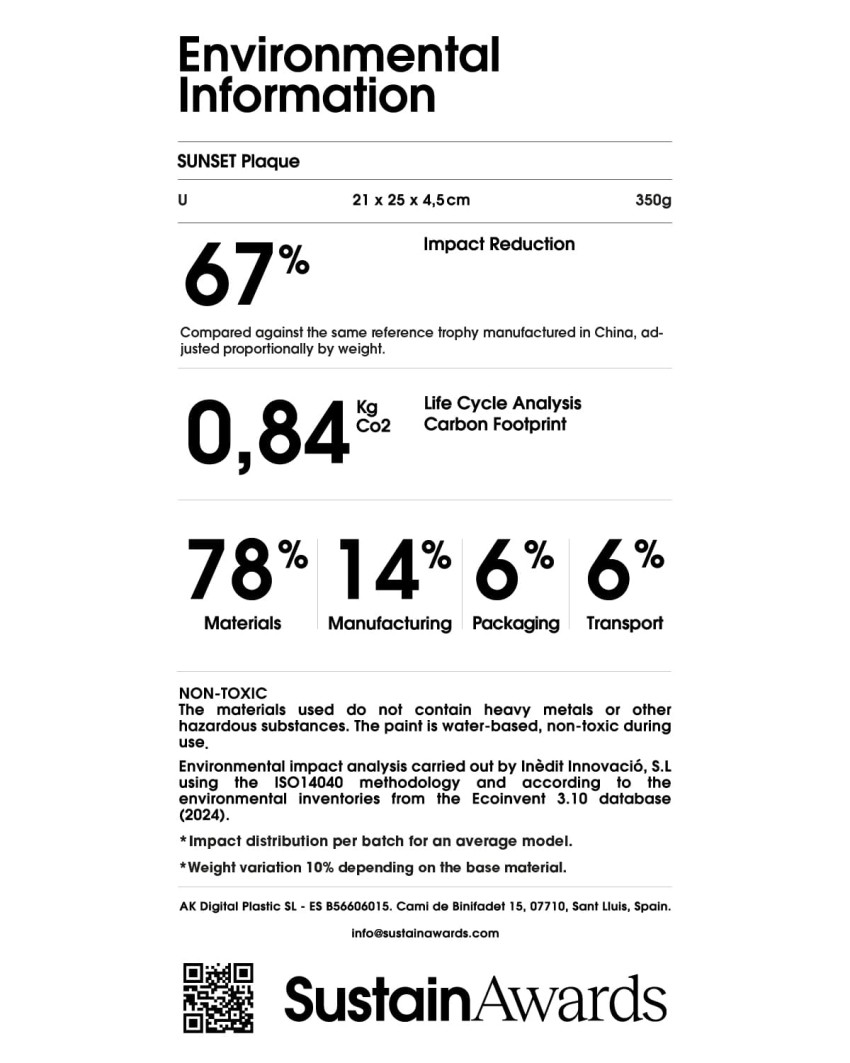 Environmental Information

SUNSET Plaque

U 21 x 25 x 4,5cm 350g

67% Impact Reduction

Compared against the same reference trophy manufactured in China, adjusted proportionally by weight.

0,84 Kg Co2 Life Cycle Analysis Carbon Footprint

78% Materials

14% Manufacturing

6% Packaging

6% Transport

NON-TOXIC
The materials used do not contain heavy metals or other hazardous substances. The paint is water-based, non-toxic during use.

Environmental impact analysis carried out by Inèdit Innovació, S.L using the ISO14040 methodology and according to the environmental inventories from the Ecoinvent 3.10 database (2024).

*Impact distribution per batch for an average model.

*Weight variation 10% depending on the base material.

AK Digital Plastic SL - ES B56606015. Cami de Binifadet 15, 07710, Sant Lluis, Spain.

info@sustainawards.com

SustainAwards